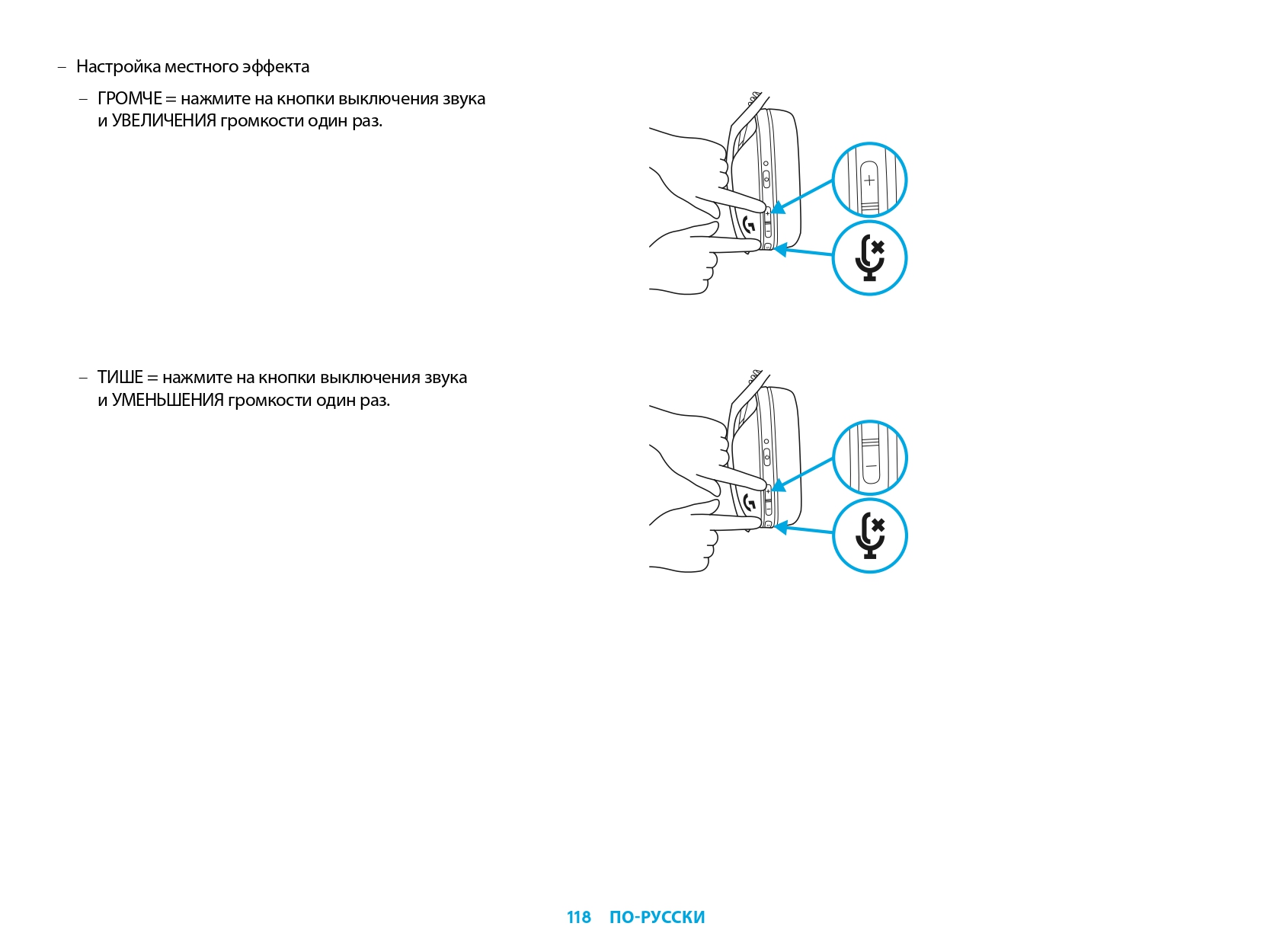 – Настройка местного эффекта

– ГРОМЧЕ = нажмите на кнопки выключения звука и УВЕЛИЧЕНИЯ громкости один раз.

+

– ТИШЕ = нажмите на кнопки выключения звука и УМЕНЬШЕНИЯ громкости один раз.

–

118 ПО-РУССКИ